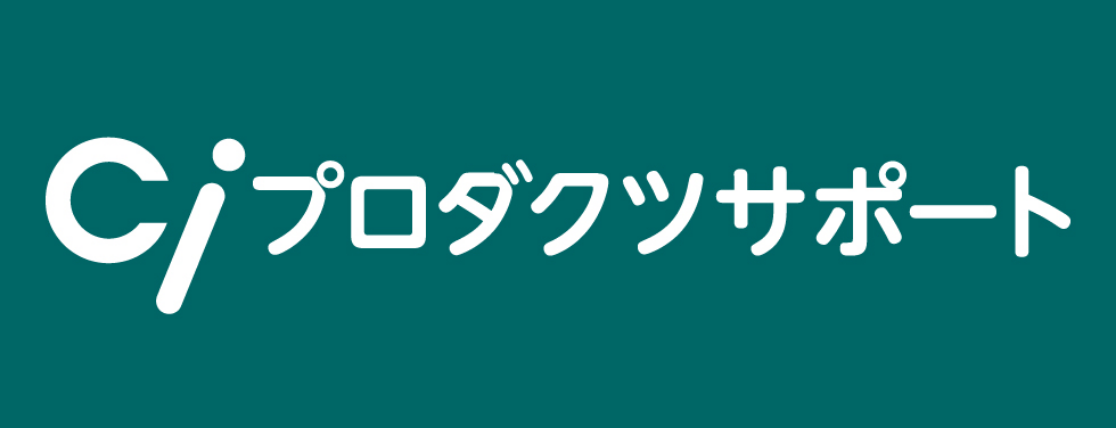 Ci プロダクツサポート